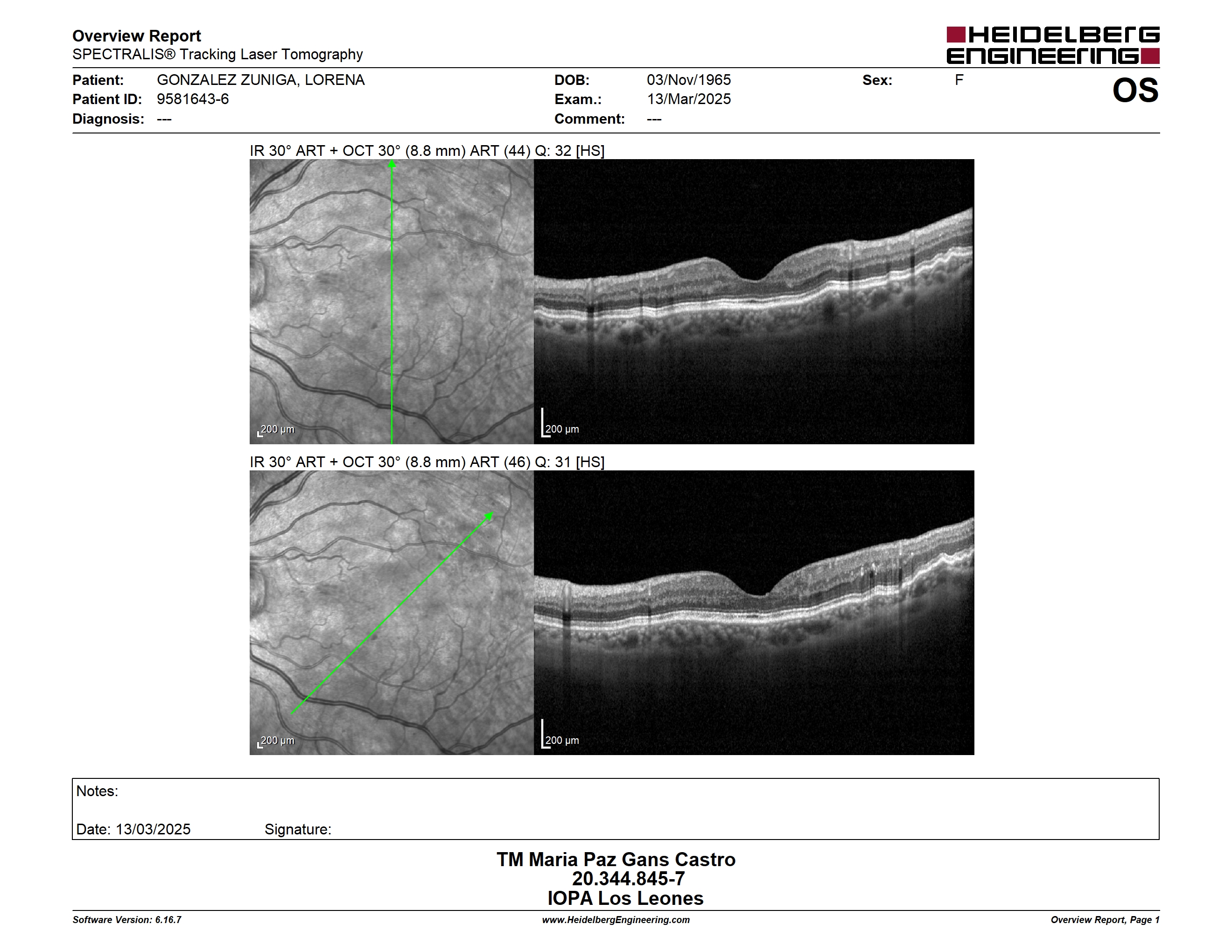 Overview Report
SPECTRALIS® Tracking Laser Tomography

HEIDELBERG ENGINEERING

Patient: GONZALEZ ZUNIGA, LORENA
Patient ID: 9581643-6
Diagnosis: ---

DOB: 03/Nov/1965
Exam.: 13/Mar/2025
Comment: ---

Sex: F

OS

IR 30° ART + OCT 30° (8.8 mm) ART (44) Q: 32 [HS]

200 µm

200 µm

IR 30° ART + OCT 30° (8.8 mm) ART (46) Q: 31 [HS]

200 µm

200 µm

Notes:

Date: 13/03/2025 Signature:

TM Maria Paz Gans Castro
20.344.845-7
IOPA Los Leones

Software Version: 6.16.7
www.HeidelbergEngineering.com
Overview Report, Page 1